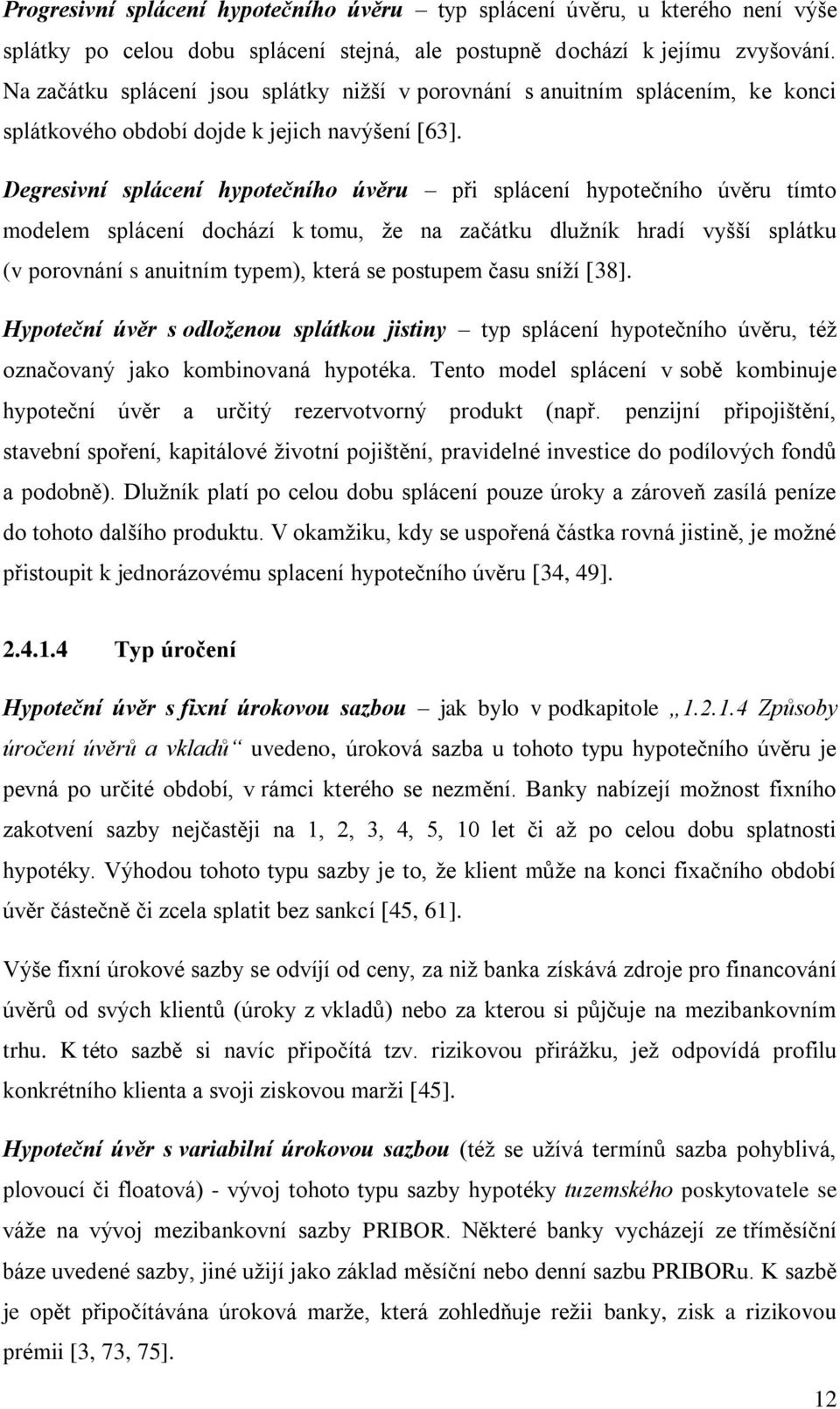 Progresivní splácení hypotečního úvěru – typ splácení úvěru, u kterého není výše splátky po celou dobu splácení stejná, ale postupně dochází k jejímu zvyšování. Na začátku splácení jsou splátky nižší v porovnání s anuitním splácením, ke konci splátkového období dojde k jejich navýšení [63].

Degresivní splácení hypotečního úvěru – při splácení hypotečního úvěru tímto modelem splácení dochází k tomu, že na začátku dlužník hradí vyšší splátku (v porovnání s anuitním typem), která se postupem času sníží [38].

Hypoteční úvěr s odloženou splátkou jistiny – typ splácení hypotečního úvěru, též označovaný jako kombinovaná hypotéka. Tento model splácení v sobě kombinuje hypoteční úvěr a určitý rezervotvorný produkt (např. penzijní připojištění, stavební spoření, kapitálové životní pojištění, pravidelné investice do podílových fondů a podobně). Dlužník platí po celou dobu splácení pouze úroky a zároveň zasílá peníze do tohoto dalšího produktu. V okamžiku, kdy se uspořená částka rovná jistině, je možné přistoupit k jednorázovému splacení hypotečního úvěru [34, 49].

2.4.1.4 Typ úročení

Hypoteční úvěr s fixní úrokovou sazbou – jak bylo v podkapitole „1.2.1.4 Způsoby úročení úvěrů a vkladů“ uvedeno, úroková sazba u tohoto typu hypotečního úvěru je pevná po určité období, v rámci kterého se nezmění. Banky nabízejí možnost fixního zakotvení sazby nejčastěji na 1, 2, 3, 4, 5, 10 let či až po celou dobu splatnosti hypotéky. Výhodou tohoto typu sazby je to, že klient může na konci fixačního období úvěr částečně či zcela splatit bez sankcí [45, 61].

Výše fixní úrokové sazby se odvíjí od ceny, za niž banka získává zdroje pro financování úvěrů od svých klientů (úroky z vkladů) nebo za kterou si půjčuje na mezibankovním trhu. K této sazbě si navíc připočítá tzv. rizikovou přirážku, jež odpovídá profilu konkrétního klienta a svoji ziskovou marži [45].

Hypoteční úvěr s variabilní úrokovou sazbou (též se užívá termínů sazba pohyblivá, plovoucí či floatová) - vývoj tohoto typu sazby hypotéky tuzemského poskytovatele se váže na vývoj mezibankovní sazby PRIBOR. Některé banky vycházejí ze tříměsíční báze uvedené sazby, jiné užijí jako základ měsíční nebo denní sazbu PRIBORu. K sazbě je opět připočítávána úroková marže, která zohledňuje režii banky, zisk a rizikovou prémii [3, 73, 75].

12